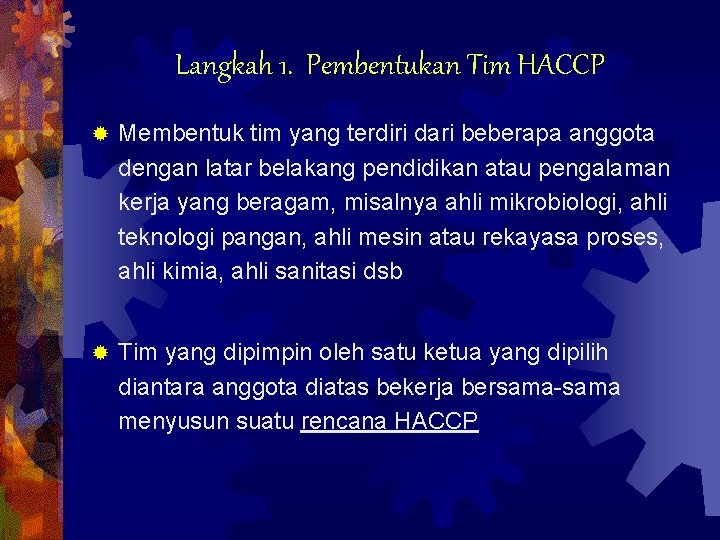 Langkah 1. Pembentukan Tim HACCP

Membentuk tim yang terdiri dari beberapa anggota dengan latar belakang pendidikan atau pengalaman kerja yang beragam, misalnya ahli mikrobiologi, ahli teknologi pangan, ahli mesin atau rekayasa proses, ahli kimia, ahli sanitasi dsb

Tim yang dipimpin oleh satu ketua yang dipilih diantara anggota diatas bekerja bersama-sama menyusun suatu rencana HACCP